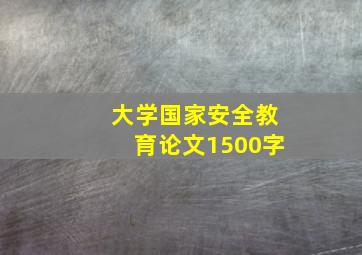 大学国家安全教育论文1500字